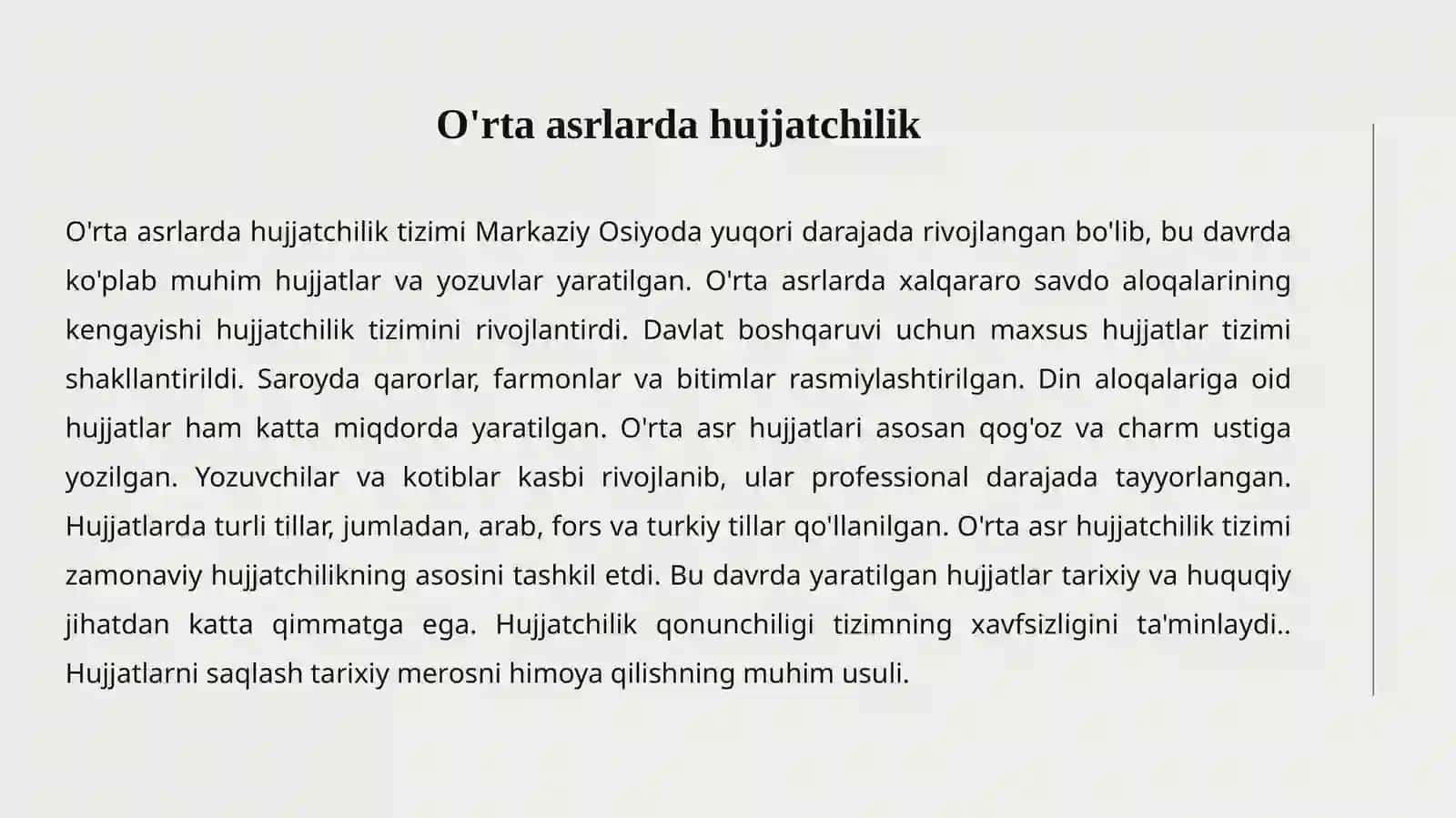 O'rta asrlarda hujjatchilik

O'rta asrlarda hujjatchilik tizimi Markaziy Osiyoda yuqori darajada rivojlangan bo'lib, bu davrda ko'plab muhim hujjatlar va yozuvlar yaratilgan. O'rta asrlarda xalqararo savdo aloqalarining kengayishi hujjatchilik tizimini rivojlantirdi. Davlat boshqaruvi uchun maxsus hujjatlar tizimi shakllantirildi. Saroyda qarorlar, farmonlar va bitimlar rasmiylashtirilgan. Din aloqalariga oid hujjatlar ham katta miqdorda yaratilgan. O'rta asr hujjatlari asosan qog'oz va charm ustiga yozilgan. Yozuvchilar va kotiblar kasbi rivojlanib, ular professional darajada tayyorlangan. Hujjatlarda turli tillar, jumladan, arab, fors va turkiy tillar qo'llanilgan. O'rta asr hujjatchilik tizimi zamonaviy hujjatchilikning asosini tashkil etdi. Bu davrda yaratilgan hujjatlar tarixiy va huquqiy jihatdan katta qimmatga ega. Hujjatchilik qonunchiligi tizimning xavfsizligini ta'minlaydi.. Hujjatlarni saqlash tarixiy merosni himoya qilishning muhim usuli.